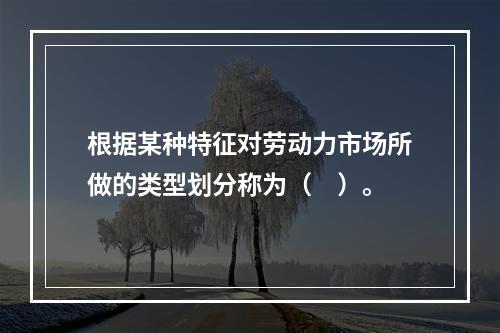 根据某种特征对劳动力市场所做的类型划分称为（　）。